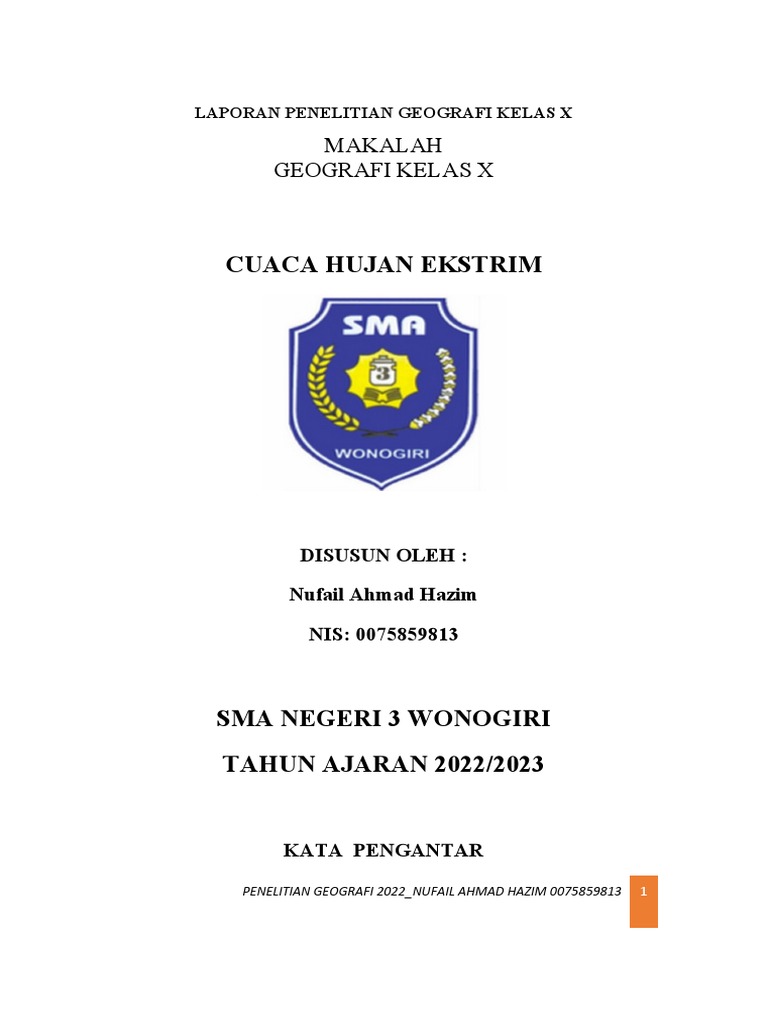 LAPORAN PENELITIAN GEOGRAFI KELAS X

MAKALAH
GEOGRAFI KELAS X

CUACA HUJAN EKSTRIM

SMA

3

WONOGIRI

DISUSUN OLEH :

Nufail Ahmad Hazim

NIS: 0075859813

SMA NEGERI 3 WONOGIRI

TAHUN AJARAN 2022/2023

KATA PENGANTAR

PENELITIAN GEOGRAFI 2022_NUFAIL AHMAD HAZIM 0075859813 1